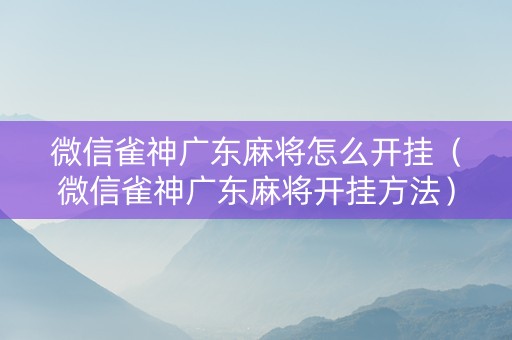 微信雀神广东麻将怎么开挂（微信雀神广东麻将开挂方法）